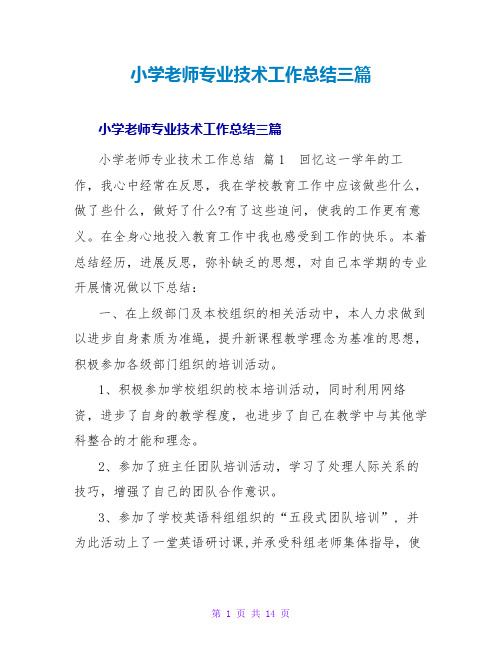 小学老师专业技术工作总结三篇

小学老师专业技术工作总结三篇

小学老师专业技术工作总结 篇1 回忆这一学年的工作，我心中经常在反思，我在学校教育工作中应该做些什么，做了些什么，做好了什么?有了这些追问，使我的工作更有意义。在全身心地投入教育工作中我也感受到工作的快乐。本着总结经历，进展反思，弥补缺乏的思想，对自己本学期的专业开展情况做以下总结：

一、在上级部门及本校组织的相关活动中，本人力求做到以进步自身素质为准绳，提升新课程教学理念为基准的思想，积极参加各级部门组织的培训活动。

1、积极参加学校组织的校本培训活动，同时利用网络资，进步了自身的教学程度，也进步了自己在教学中与其他学科整合的才能和理念。

2、参加了班主任团队培训活动，学习了处理人际关系的技巧，增强了自己的团队合作意识。

3、参加了学校英语科组组织的“五段式团队培训”，并为此活动上了一堂英语研讨课,并承受科组老师集体指导，使

第 1 页 共 14 页